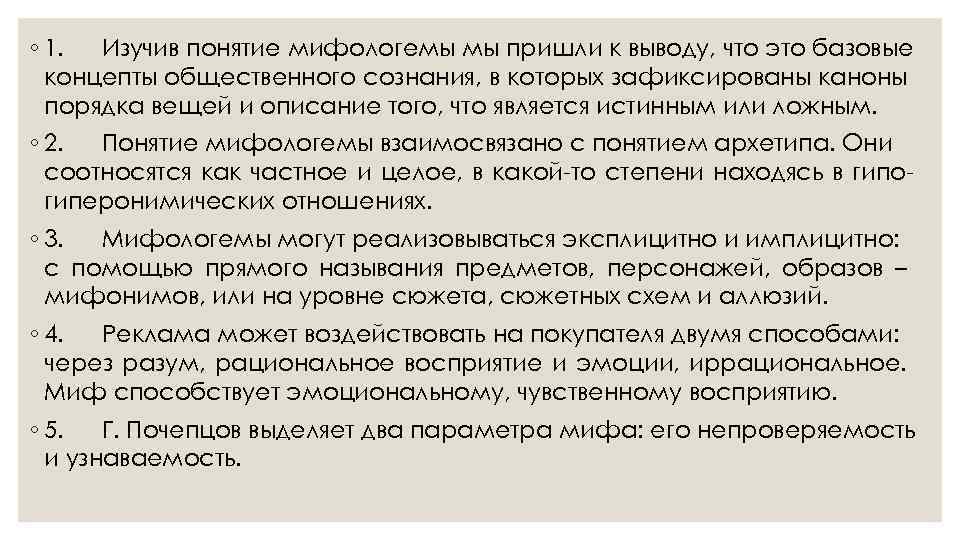 ◦ 1. Изучив понятие мифологемы мы пришли к выводу, что это базовые концепты общественного сознания, в которых зафиксированы каноны порядка вещей и описание того, что является истинным или ложным.

◦ 2. Понятие мифологемы взаимосвязано с понятием архетипа. Они соотносятся как частное и целое, в какой-то степени находясь в гипо-гиперонимических отношениях.

◦ 3. Мифологемы могут реализовываться эксплицитно и имплицитно: с помощью прямого называния предметов, персонажей, образов – мифонимов, или на уровне сюжета, сюжетных схем и аллюзий.

◦ 4. Реклама может воздействовать на покупателя двумя способами: через разум, рациональное восприятие и эмоции, иррациональное. Миф способствует эмоциональному, чувственному восприятию.

◦ 5. Г. Почепцов выделяет два параметра мифа: его непроверяемость и узнаваемость.